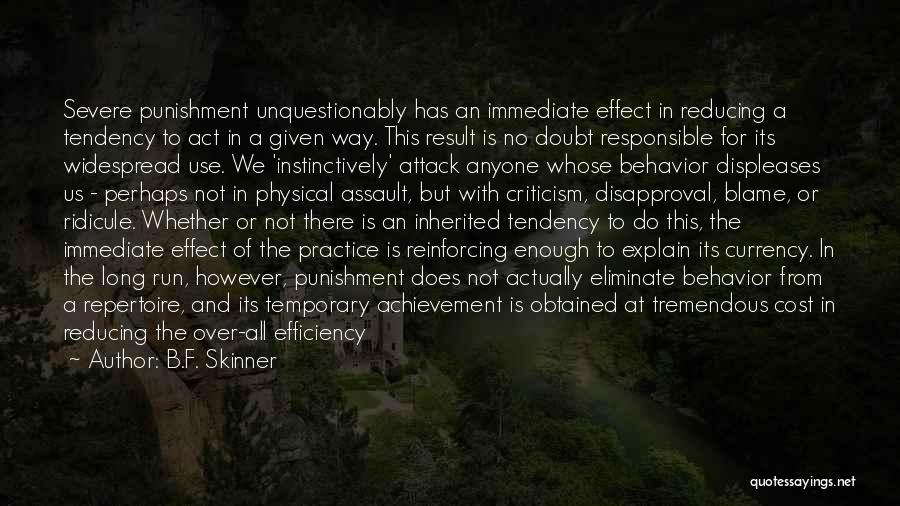 Severe punishment unquestionably has an immediate effect in reducing a tendency to act in a given way. This result is no doubt responsible for its widespread use. We 'instinctively' attack anyone whose behavior displeases us - perhaps not in physical assault, but with criticism, disapproval, blame, or ridicule. Whether or not there is an inherited tendency to do this, the immediate effect of the practice is reinforcing enough to explain its currency. In the long run, however, punishment does not actually eliminate behavior from a repertoire, and its temporary achievement is obtained at tremendous cost in reducing the over-all efficiency

~ Author: B.F. Skinner

quotessayings.net